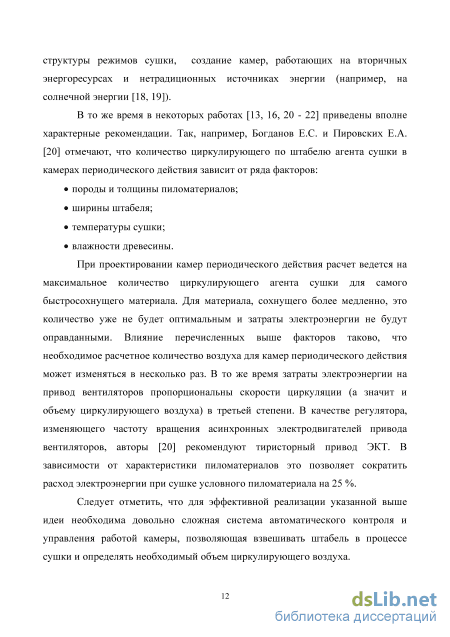 структуры режимов сушки, создание камер, работающих на вторичных энергоресурсах и нетрадиционных источниках энергии (например, на солнечной энергии [18, 19]).

В то же время в некоторых работах [13, 16, 20 - 22] приведены вполне характерные рекомендации. Так, например, Богданов Е.С. и Пировских Е.А. [20] отмечают, что количество циркулирующего по штабелю агента сушки в камерах периодического действия зависит от ряда факторов:

• породы и толщины пиломатериалов;
• ширины штабеля;
• температуры сушки;
• влажности древесины.

При проектировании камер периодического действия расчет ведется на максимальное количество циркулирующего агента сушки для самого быстросохнущего материала. Для материала, сохнущего более медленно, это количество уже не будет оптимальным и затраты электроэнергии не будут оправданными. Влияние перечисленных выше факторов таково, что необходимое расчетное количество воздуха для камер периодического действия может изменяться в несколько раз. В то же время затраты электроэнергии на привод вентиляторов пропорциональны скорости циркуляции (а значит и объему циркулирующего воздуха) в третьей степени. В качестве регулятора, изменяющего частоту вращения асинхронных электродвигателей привода вентиляторов, авторы [20] рекомендуют тиристорный привод ЭКТ. В зависимости от характеристики пиломатериалов это позволяет сократить расход электроэнергии при сушке условного пиломатериала на 25 %.

Следует отметить, что для эффективной реализации указанной выше идеи необходима довольно сложная система автоматического контроля и управления работой камеры, позволяющая взвешивать штабель в процессе сушки и определять необходимый объем циркулирующего воздуха.

12

dsLib.net
библиотека диссертаций